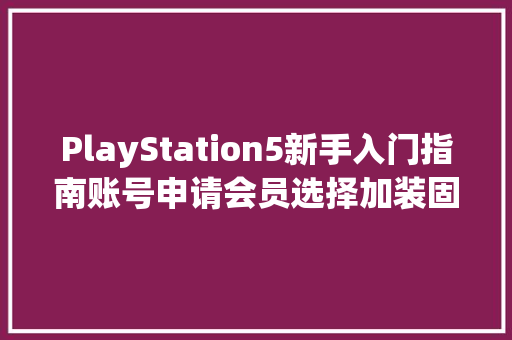 PlayStation5新手入门指南账号申请会员选择加装固